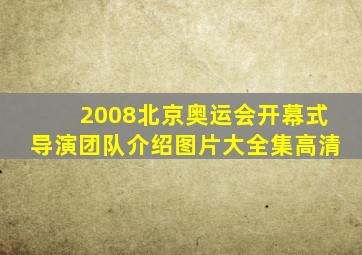 2008北京奥运会开幕式
导演团队介绍图片大全集高清